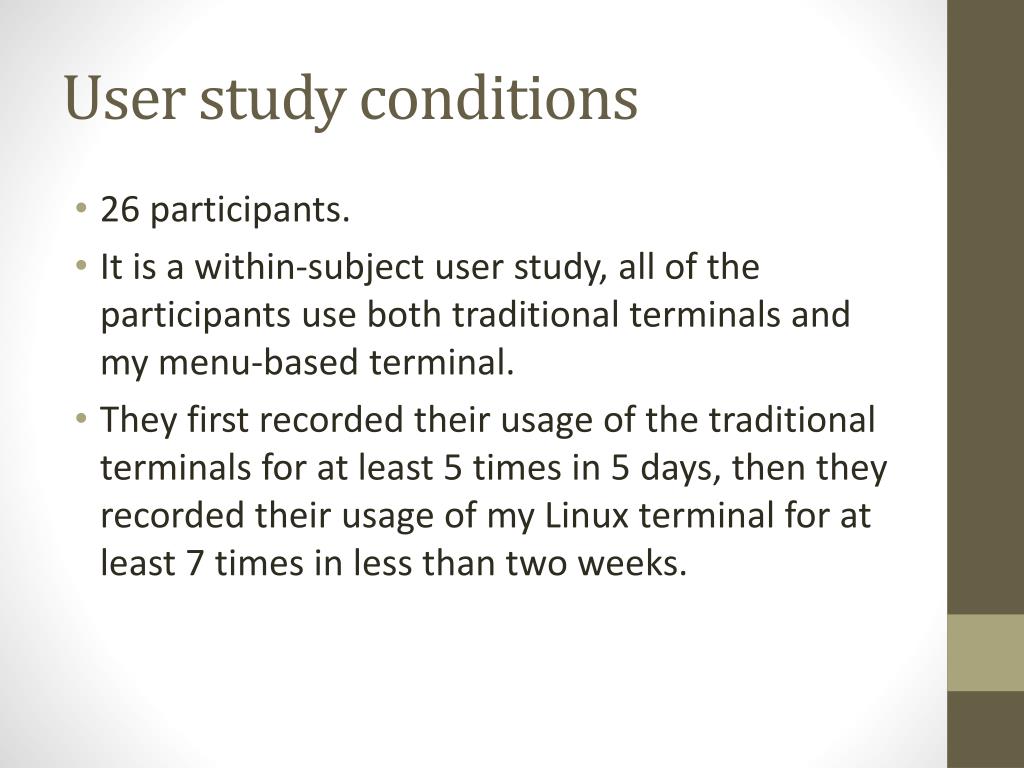 User study conditions

• 26 participants.
• It is a within-subject user study, all of the participants use both traditional terminals and my menu-based terminal.
• They first recorded their usage of the traditional terminals for at least 5 times in 5 days, then they recorded their usage of my Linux terminal for at least 7 times in less than two weeks.